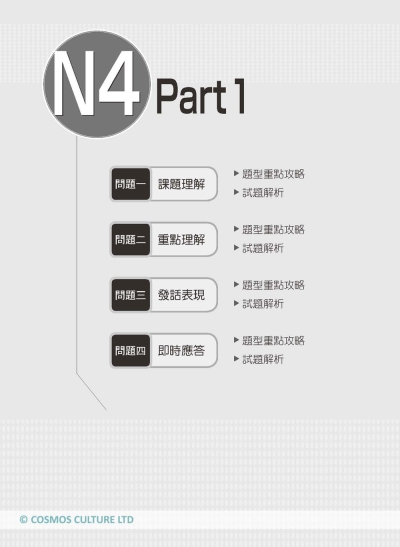 N4 Part 1

問題一 課題理解
▶ 題型重點攻略
▶ 試題解析

問題二 重點理解
▶ 題型重點攻略
▶ 試題解析

問題三 發話表現
▶ 題型重點攻略
▶ 試題解析

問題四 即時應答
▶ 題型重點攻略
▶ 試題解析

© COSMOS CULTURE LTD